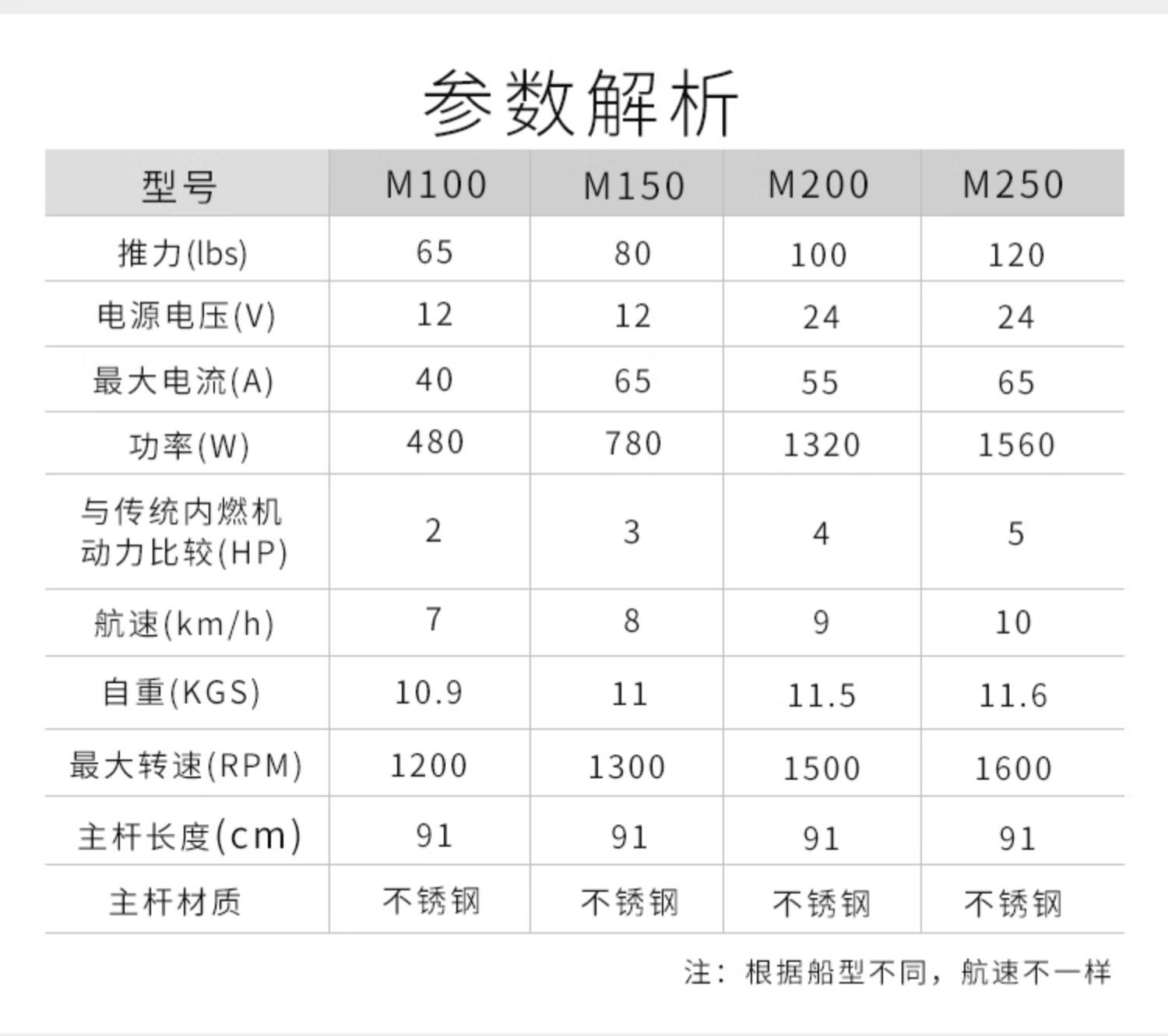 参数解析

| 型号 | M100 | M150 | M200 | M250 |
|---|---|---|---|---|
| 推力(lbs) | 65 | 80 | 100 | 120 |
| 电源电压(V) | 12 | 12 | 24 | 24 |
| 最大电流(A) | 40 | 65 | 55 | 65 |
| 功率(W) | 480 | 780 | 1320 | 1560 |
| 与传统内燃机动力比较(HP) | 2 | 3 | 4 | 5 |
| 航速(km/h) | 7 | 8 | 9 | 10 |
| 自重(KGS) | 10.9 | 11 | 11.5 | 11.6 |
| 最大转速(RPM) | 1200 | 1300 | 1500 | 1600 |
| 主杆长度(cm) | 91 | 91 | 91 | 91 |
| 主杆材质 | 不锈钢 | 不锈钢 | 不锈钢 | 不锈钢 |

注：根据船型不同，航速不一样